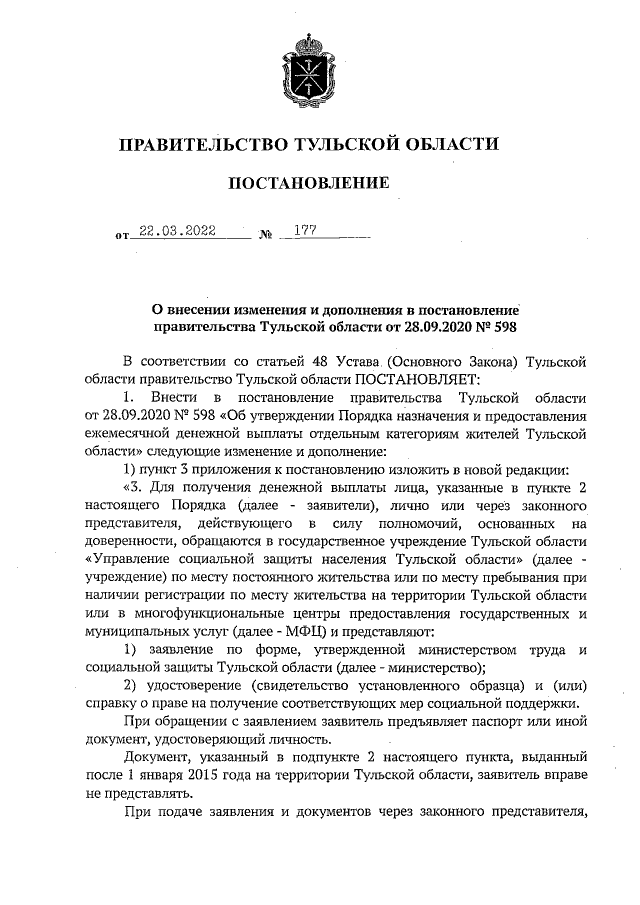 ПРАВИТЕЛЬСТВО ТУЛЬСКОЙ ОБЛАСТИ

ПОСТАНОВЛЕНИЕ

от 22.03.2022 № 177

О внесении изменения и дополнения в постановление правительства Тульской области от 28.09.2020 № 598

В соответствии со статьей 48 Устава (Основного Закона) Тульской области правительство Тульской области ПОСТАНОВЛЯЕТ:

1. Внести в постановление правительства Тульской области от 28.09.2020 № 598 «Об утверждении Порядка назначения и предоставления ежемесячной денежной выплаты отдельным категориям жителей Тульской области» следующие изменение и дополнение:

1) пункт 3 приложения к постановлению изложить в новой редакции:

«3. Для получения денежной выплаты лица, указанные в пункте 2 настоящего Порядка (далее - заявители), лично или через законного представителя, действующего в силу полномочий, основанных на доверенности, обращаются в государственное учреждение Тульской области «Управление социальной защиты населения Тульской области» (далее - учреждение) по месту постоянного жительства или по месту пребывания при наличии регистрации по месту жительства на территории Тульской области или в многофункциональные центры предоставления государственных и муниципальных услуг (далее - МФЦ) и представляют:

1) заявление по форме, утвержденной министерством труда и социальной защиты Тульской области (далее - министерство);

2) удостоверение (свидетельство установленного образца) и (или) справку о праве на получение соответствующих мер социальной поддержки.

При обращении с заявлением заявитель предъявляет паспорт или иной документ, удостоверяющий личность.

Документ, указанный в подпункте 2 настоящего пункта, выданный после 1 января 2015 года на территории Тульской области, заявитель вправе не представлять.

При подаче заявления и документов через законного представителя,